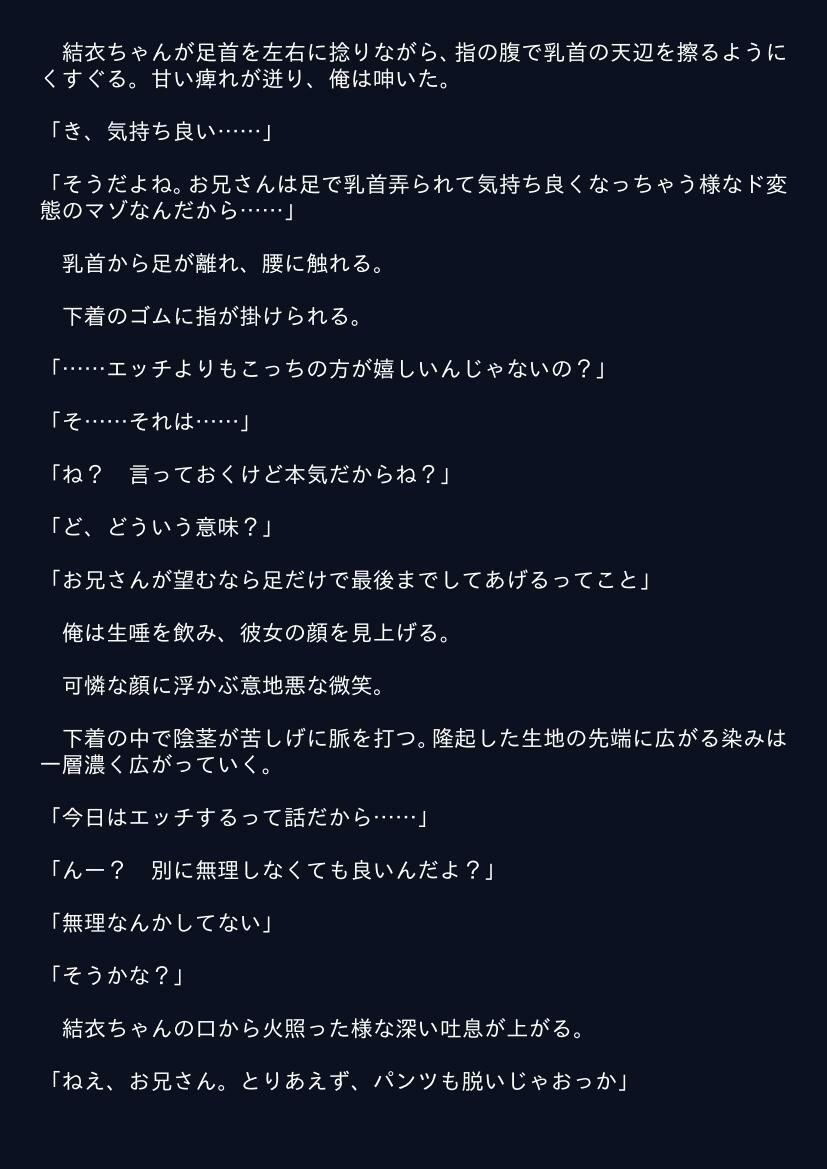 結衣ちゃんが足首を左右に捻りながら、指の腹で乳首の天辺を擦るようにくすぐる。甘い痺れが迸り、俺は呻いた。

「き、気持ち良い……」

「そうだよね。お兄さんは足で乳首弄られて気持ち良くなっちゃう様なド変態のマゾなんだから……」

乳首から足が離れ、腰に触れる。

下着のゴムに指が掛けられる。

「……エッチよりもこっちの方が嬉しいんじゃないの？」

「そ……それは……」

「ね？　言っておくけど本気だからね？」

「ど、どういう意味？」

「お兄さんが望むなら足だけで最後までしてあげるってこと」

俺は生唾を飲み、彼女の顔を見上げる。

可憐な顔に浮かぶ意地悪な微笑。

下着の中で陰茎が苦しげに脈を打つ。隆起した生地の先端に広がる染みは一層濃く広がっていく。

「今日はエッチするって話だから……」

「んー？　別に無理しなくても良いんだよ？」

「無理なんかしてない」

「そうかな？」

結衣ちゃんの口から火照った様な深い吐息が上がる。

「ねえ、お兄さん。とりあえず、パンツも脱いじゃおっか」